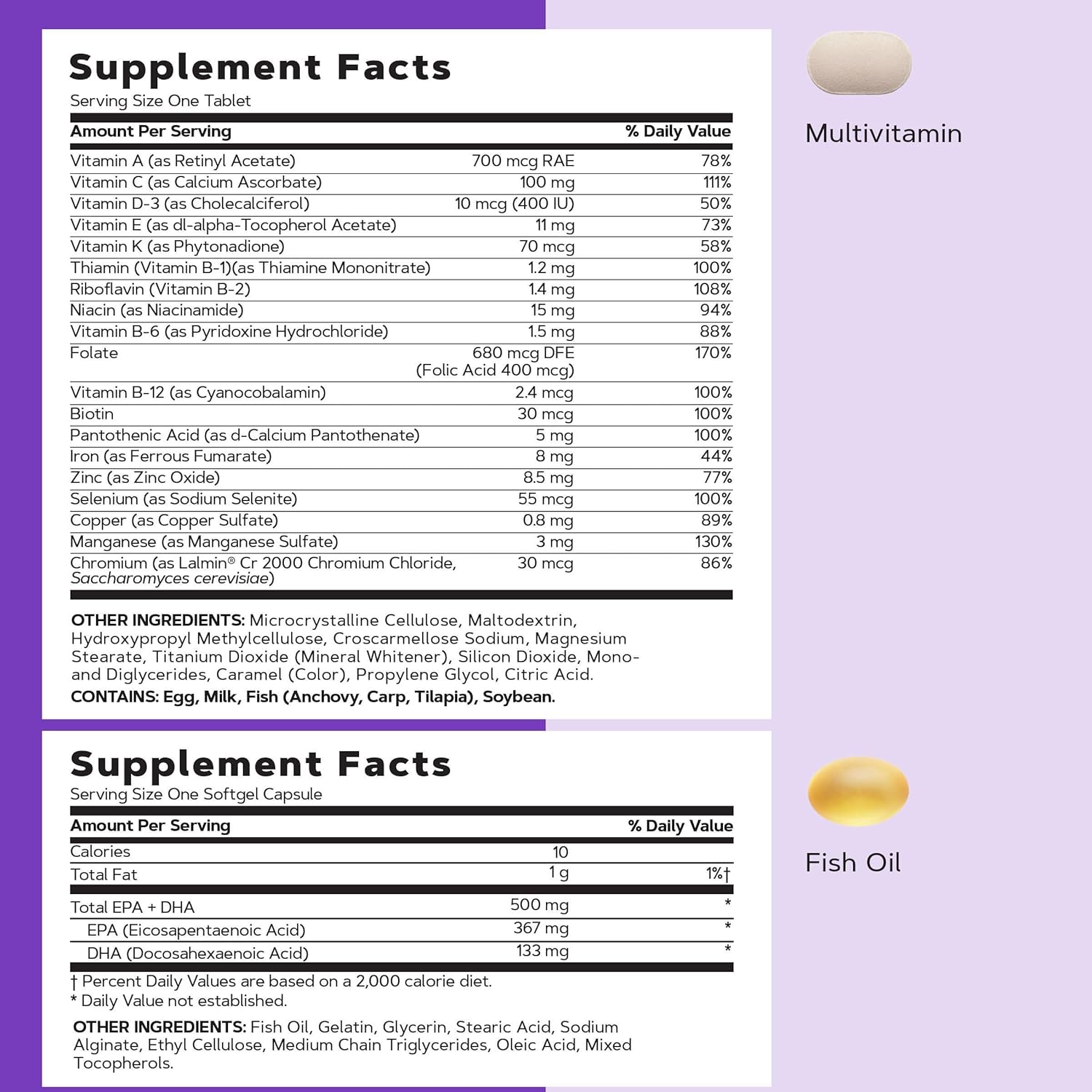 Supplement Facts
Serving Size One Tablet

| Amount Per Serving | | % Daily Value |
|---|---|---|
| Vitamin A (as Retinyl Acetate) | 700 mcg RAE | 78% |
| Vitamin C (as Calcium Ascorbate) | 100 mg | 111% |
| Vitamin D-3 (as Cholecalciferol) | 10 mcg (400 IU) | 50% |
| Vitamin E (as dl-alpha-Tocopherol Acetate) | 11 mg | 73% |
| Vitamin K (as Phytonadione) | 70 mcg | 58% |
| Thiamin (Vitamin B-1)(as Thiamine Mononitrate) | 1.2 mg | 100% |
| Riboflavin (Vitamin B-2) | 1.4 mg | 108% |
| Niacin (as Niacinamide) | 15 mg | 94% |
| Vitamin B-6 (as Pyridoxine Hydrochloride) | 1.5 mg | 88% |
| Folate | 680 mcg DFE (Folic Acid 400 mcg) | 170% |
| Vitamin B-12 (as Cyanocobalamin) | 2.4 mcg | 100% |
| Biotin | 30 mcg | 100% |
| Pantothenic Acid (as d-Calcium Pantothenate) | 5 mg | 100% |
| Iron (as Ferrous Fumarate) | 8 mg | 44% |
| Zinc (as Zinc Oxide) | 8.5 mg | 77% |
| Selenium (as Sodium Selenite) | 55 mcg | 100% |
| Copper (as Copper Sulfate) | 0.8 mg | 89% |
| Manganese (as Manganese Sulfate) | 3 mg | 130% |
| Chromium (as Lalmin® Cr 2000 Chromium Chloride, Saccharomyces cerevisiae) | 30 mcg | 86% |

OTHER INGREDIENTS: Microcrystalline Cellulose, Maltodextrin, Hydroxypropyl Methylcellulose, Croscarmellose Sodium, Magnesium Stearate, Titanium Dioxide (Mineral Whitener), Silicon Dioxide, Mono- and Diglycerides, Caramel (Color), Propylene Glycol, Citric Acid.
CONTAINS: Egg, Milk, Fish (Anchovy, Carp, Tilapia), Soybean.

Multivitamin

Supplement Facts
Serving Size One Softgel Capsule

| Amount Per Serving | | % Daily Value |
|---|---|---|
| Calories | 10 | |
| Total Fat | 1 g | 1%† |
| Total EPA + DHA | 500 mg | * |
| EPA (Eicosapentaenoic Acid) | 367 mg | * |
| DHA (Docosahexaenoic Acid) | 133 mg | * |

† Percent Daily Values are based on a 2,000 calorie diet.
* Daily Value not established.

OTHER INGREDIENTS: Fish Oil, Gelatin, Glycerin, Stearic Acid, Sodium Alginate, Ethyl Cellulose, Medium Chain Triglycerides, Oleic Acid, Mixed Tocopherols.

Fish Oil